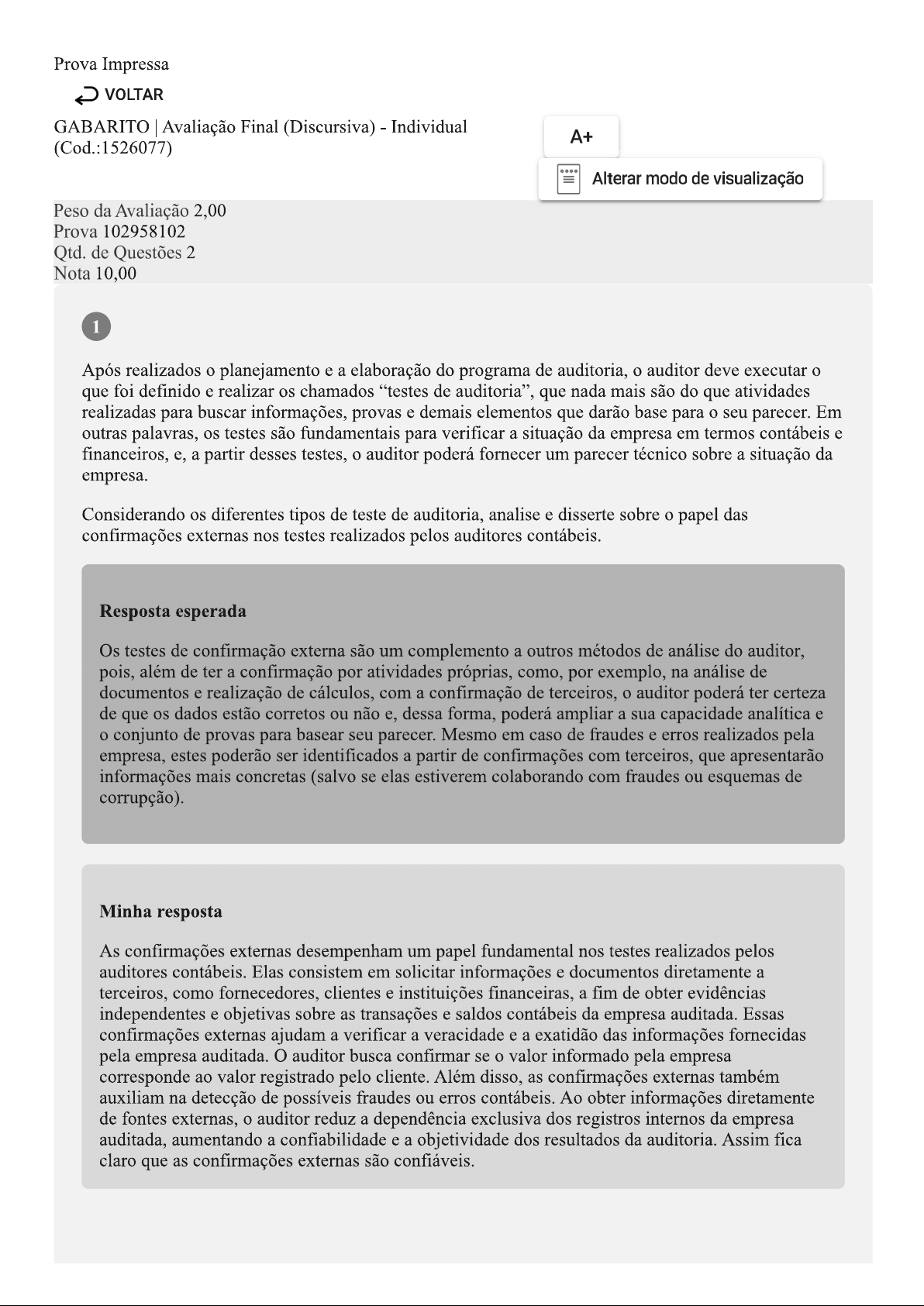 Prova Impressa

VOLTAR

GABARITO | Avaliação Final (Discursiva) - Individual (Cod.:1526077)

A+

Alterar modo de visualização

Peso da Avaliação 2,00
Prova 102958102
Qtd. de Questões 2
Nota 10,00

1

Após realizados o planejamento e a elaboração do programa de auditoria, o auditor deve executar o que foi definido e realizar os chamados “testes de auditoria”, que nada mais são do que atividades realizadas para buscar informações, provas e demais elementos que darão base para o seu parecer. Em outras palavras, os testes são fundamentais para verificar a situação da empresa em termos contábeis e financeiros, e, a partir desses testes, o auditor poderá fornecer um parecer técnico sobre a situação da empresa.

Considerando os diferentes tipos de teste de auditoria, analise e disserte sobre o papel das confirmações externas nos testes realizados pelos auditores contábeis.

Resposta esperada

Os testes de confirmação externa são um complemento a outros métodos de análise do auditor, pois, além de ter a confirmação por atividades próprias, como, por exemplo, na análise de documentos e realização de cálculos, com a confirmação de terceiros, o auditor poderá ter certeza de que os dados estão corretos ou não e, dessa forma, poderá ampliar a sua capacidade analítica e o conjunto de provas para basear seu parecer. Mesmo em caso de fraudes e erros realizados pela empresa, estes poderão ser identificados a partir de confirmações com terceiros, que apresentarão informações mais concretas (salvo se elas estiverem colaborando com fraudes ou esquemas de corrupção).

Minha resposta

As confirmações externas desempenham um papel fundamental nos testes realizados pelos auditores contábeis. Elas consistem em solicitar informações e documentos diretamente a terceiros, como fornecedores, clientes e instituições financeiras, a fim de obter evidências independentes e objetivas sobre as transações e saldos contábeis da empresa auditada. Essas confirmações externas ajudam a verificar a veracidade e a exatidão das informações fornecidas pela empresa auditada. O auditor busca confirmar se o valor informado pela empresa corresponde ao valor registrado pelo cliente. Além disso, as confirmações externas também auxiliam na detecção de possíveis fraudes ou erros contábeis. Ao obter informações diretamente de fontes externas, o auditor reduz a dependência exclusiva dos registros internos da empresa auditada, aumentando a confiabilidade e a objetividade dos resultados da auditoria. Assim fica claro que as confirmações externas são confiáveis.